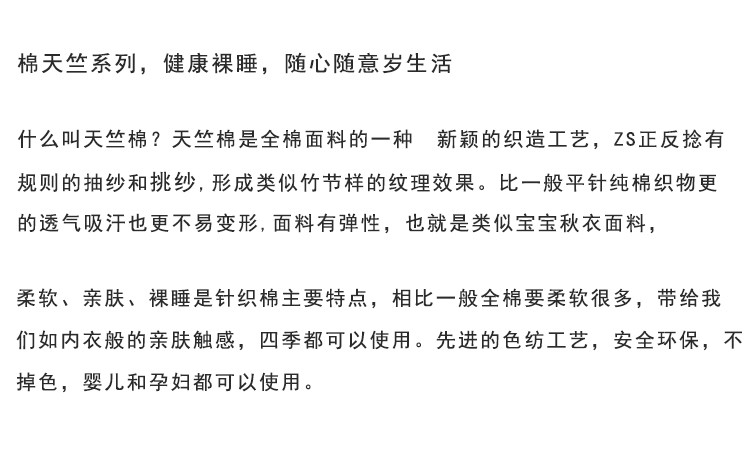 棉天竺系列，健康裸睡，随心随意岁生活

什么叫天竺棉？天竺棉是全棉面料的一种 新颖的织造工艺，ZS正反捻有规则的抽纱和挑纱,形成类似竹节样的纹理效果。比一般平针纯棉织物更的透气吸汗也更不易变形,面料有弹性，也就是类似宝宝秋衣面料，

柔软、亲肤、裸睡是针织棉主要特点，相比一般全棉要柔软很多，带给我们如内衣般的亲肤触感，四季都可以使用。先进的色纺工艺，安全环保，不掉色，婴儿和孕妇都可以使用。